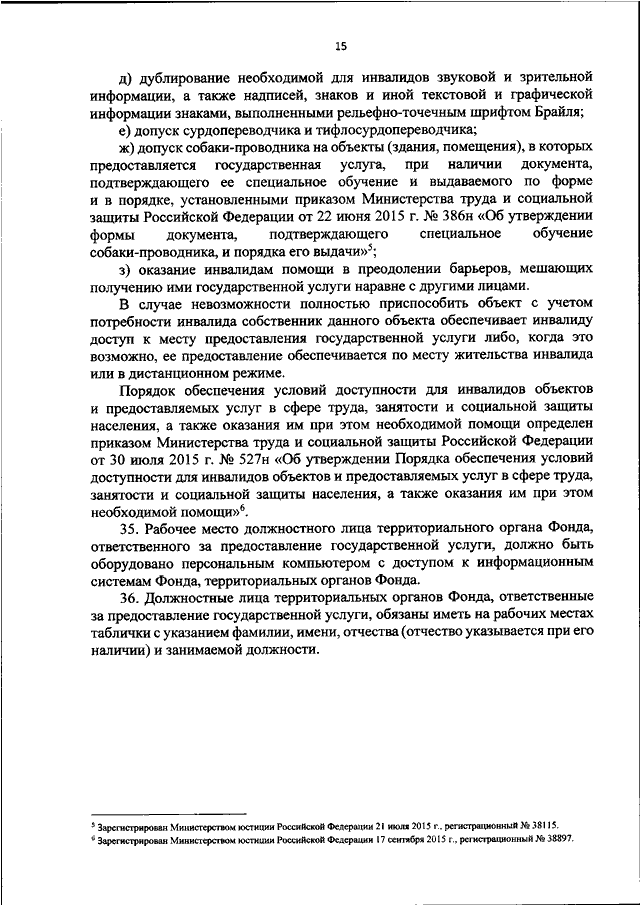 15

д) дублирование необходимой для инвалидов звуковой и зрительной информации, а также надписей, знаков и иной текстовой и графической информации знаками, выполненными рельефно-точечным шрифтом Брайля;

е) допуск сурдопереводчика и тифлосурдопереводчика;

ж) допуск собаки-проводника на объекты (здания, помещения), в которых предоставляется государственная услуга, при наличии документа, подтверждающего ее специальное обучение и выдаваемого по форме и в порядке, установленным приказом Министерства труда и социальной защиты Российской Федерации от 22 июня 2015 г. № 386н «Об утверждении формы документа, подтверждающего специальное обучение собаки-проводника, и порядка его выдачи»$^5$;

з) оказание инвалидам помощи в преодолении барьеров, мешающих получению ими государственной услуги наравне с другими лицами.

В случае невозможности полностью приспособить объект с учетом потребности инвалида собственник данного объекта обеспечивает инвалиду доступ к месту предоставления государственной услуги либо, когда это возможно, ее предоставление обеспечивается по месту жительства инвалида или в дистанционном режиме.

Порядок обеспечения условий доступности для инвалидов объектов и предоставляемых услуг в сфере труда, занятости и социальной защиты населения, а также оказания им при этом необходимой помощи определен приказом Министерства труда и социальной защиты Российской Федерации от 30 июля 2015 г. № 527н «Об утверждении Порядка обеспечения условий доступности для инвалидов объектов и предоставляемых услуг в сфере труда, занятости и социальной защиты населения, а также оказания им при этом необходимой помощи»$^6$.

35. Рабочее место должностного лица территориального органа Фонда, ответственного за предоставление государственной услуги, должно быть оборудовано персональным компьютером с доступом к информационным системам Фонда, территориальных органов Фонда.

36. Должностные лица территориальных органов Фонда, ответственные за предоставление государственной услуги, обязаны иметь на рабочих местах таблички с указанием фамилии, имени, отчества (отчество указывается при его наличии) и занимаемой должности.

$^5$ Зарегистрирован Министерством юстиции Российской Федерации 21 июля 2015 г., регистрационный № 38115.
$^6$ Зарегистрирован Министерством юстиции Российской Федерации 17 сентября 2015 г., регистрационный № 38897.